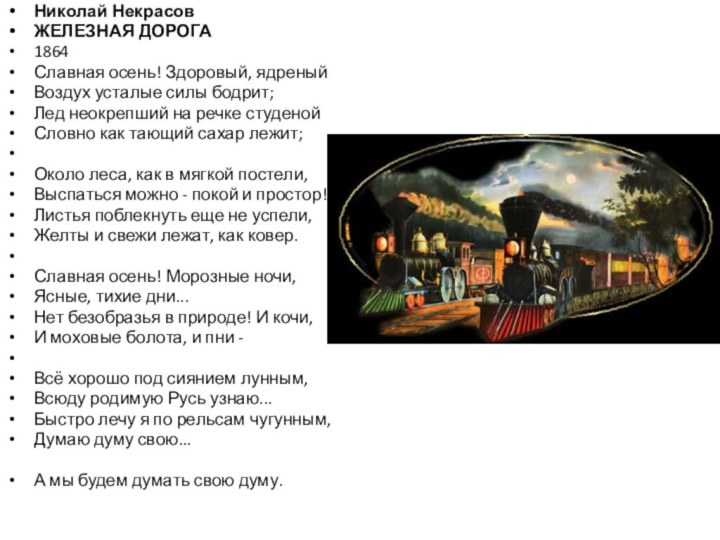 • Николай Некрасов
• ЖЕЛЕЗНАЯ ДОРОГА
• 1864
• Славная осень! Здоровый, ядреный
• Воздух усталые силы бодрит;
• Лед неокрепший на речке студеной
• Словно как тающий сахар лежит;
•
• Около леса, как в мягкой постели,
• Выспаться можно - покой и простор!
• Листья поблекнуть еще не успели,
• Желты и свежи лежат, как ковер.
•
• Славная осень! Морозные ночи,
• Ясные, тихие дни...
• Нет безобразья в природе! И кочи,
• И моховые болота, и пни -
•
• Всё хорошо под сиянием лунным,
• Всюду родимую Русь узнаю...
• Быстро лечу я по рельсам чугунным,
• Думаю думу свою...

• А мы будем думать свою думу.